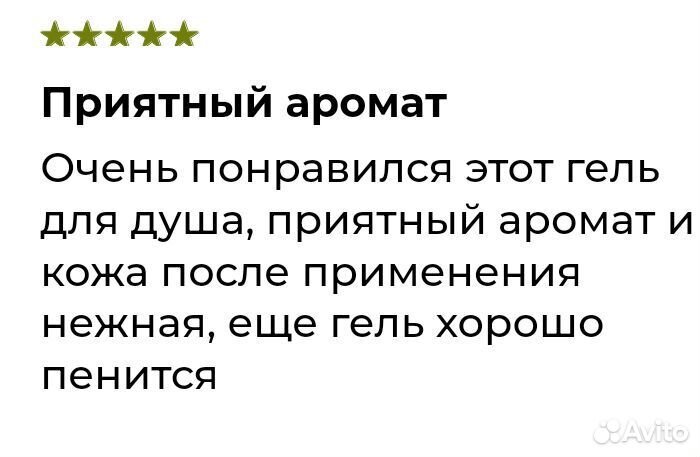 ★★★★★

Приятный аромат

Очень понравился этот гель для душа, приятный аромат и кожа после применения нежная, еще гель хорошо пенится

Avito